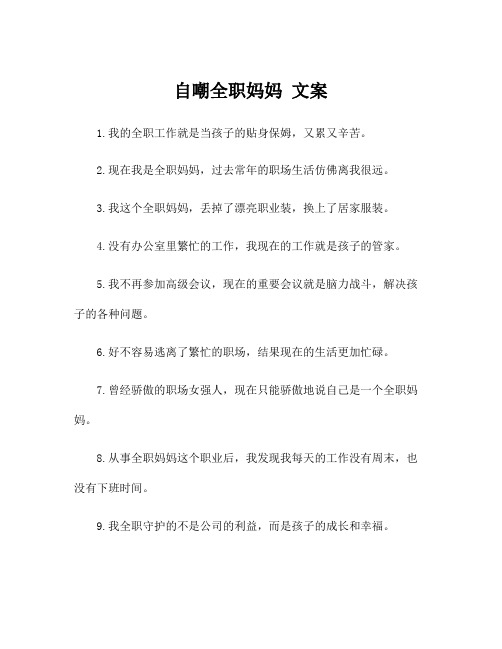 自嘲全职妈妈 文案

1.我的全职工作就是当孩子的贴身保姆，又累又辛苦。

2.现在我是全职妈妈，过去常年的职场生活仿佛离我很远。

3.我这个全职妈妈，丢掉了漂亮职业装，换上了居家服装。

4.没有办公室里繁忙的工作，我现在的工作就是孩子的管家。

5.我不再参加高级会议，现在的重要会议就是脑力战斗，解决孩子的各种问题。

6.好不容易逃离了繁忙的职场，结果现在的生活更加忙碌。

7.曾经骄傲的职场女强人，现在只能骄傲地说自己是一个全职妈妈。

8.从事全职妈妈这个职业后，我发现我每天的工作没有周末，也没有下班时间。

9.我全职守护的不是公司的利益，而是孩子的成长和幸福。